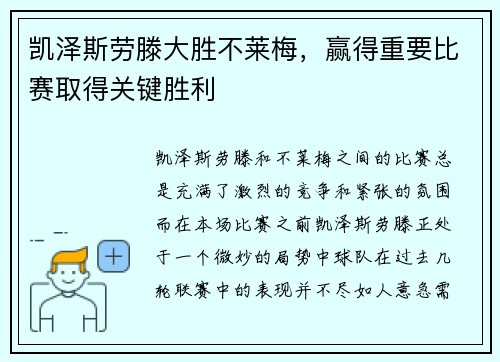 凯泽斯劳滕大胜不莱梅，赢得重要比赛取得关键胜利

凯泽斯劳滕和不莱梅之间的比赛总是充满了激烈的竞争和紧张的氛围而在本场比赛之前凯泽斯劳滕正处于一个微妙的局势中球队在过去几轮联赛中的表现并不尽如人意急需

+